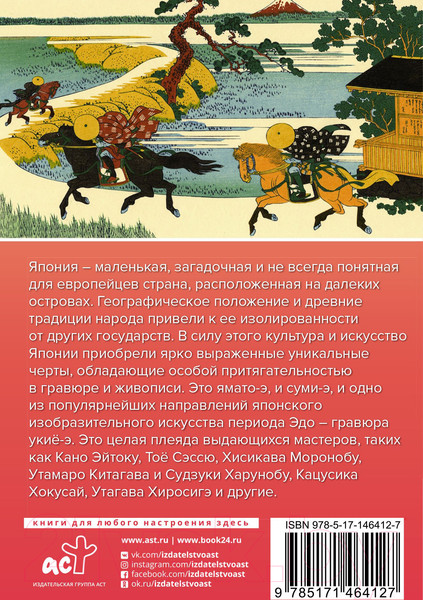 Япония – маленькая, загадочная и не всегда понятная для европейцев страна, расположенная на далеких островах. Географическое положение и древние традиции народа привели к ее изолированности от других государств. В силу этого культура и искусство Японии приобрели ярко выраженные уникальные черты, обладающие особой притягательностью в гравюре и живописи. Это ямато-э, и суми-э, и одно из популярнейших направлений японского изобразительного искусства периода Эдо – гравюра укиё-э. Это целая плеяда выдающихся мастеров, таких как Кано Эйтоку, Тоё Сэссю, Хисикава Моронобу, Утамаро Китагава и Судзуки Харунобу, Кацусика Хокусай, Утагава Хиросигэ и другие.

книги для любого настроения здесь

www.ast.ru | www.book24.ru
vk.com/izdatelstvoast
instagram.com/izdatelstvoast
facebook.com/izdatelstvoast
ok.ru/izdatelstvoast

аст
ИЗДАТЕЛЬСКАЯ ГРУППА АСТ

ISBN 978-5-17-146412-7
9 785171 464127